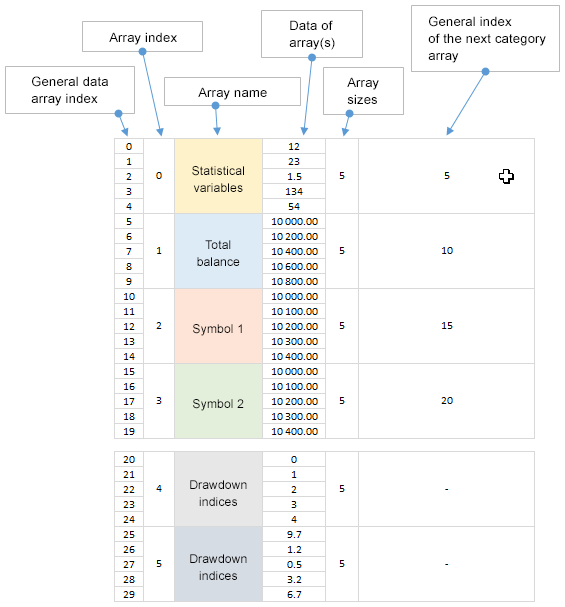 General data array index

Array index

Array name

Data of array(s)

Array sizes

General index of the next category array

| | | | | | |
|---|---|---|---|---|---|
| 0 | 0 | Statistical variables | 12 | 5 | 5 |
| 1 | | | 23 | | |
| 2 | | | 1.5 | | |
| 3 | | | 134 | | |
| 4 | | | 54 | | |
| 5 | 1 | Total balance | 10 000.00 | 5 | 10 |
| 6 | | | 10 200.00 | | |
| 7 | | | 10 400.00 | | |
| 8 | | | 10 600.00 | | |
| 9 | | | 10 800.00 | | |
| 10 | 2 | Symbol 1 | 10 000.00 | 5 | 15 |
| 11 | | | 10 100.00 | | |
| 12 | | | 10 200.00 | | |
| 13 | | | 10 300.00 | | |
| 14 | | | 10 400.00 | | |
| 15 | 3 | Symbol 2 | 10 000.00 | 5 | 20 |
| 16 | | | 10 100.00 | | |
| 17 | | | 10 200.00 | | |
| 18 | | | 10 300.00 | | |
| 19 | | | 10 400.00 | | |

| | | | | | |
|---|---|---|---|---|---|
| 20 | 4 | Drawdown indices | 0 | 5 | - |
| 21 | | | 1 | | |
| 22 | | | 2 | | |
| 23 | | | 3 | | |
| 24 | | | 4 | | |
| 25 | 5 | Drawdown indices | 9.7 | 5 | - |
| 26 | | | 1.2 | | |
| 27 | | | 0.5 | | |
| 28 | | | 3.2 | | |
| 29 | | | 6.7 | | |